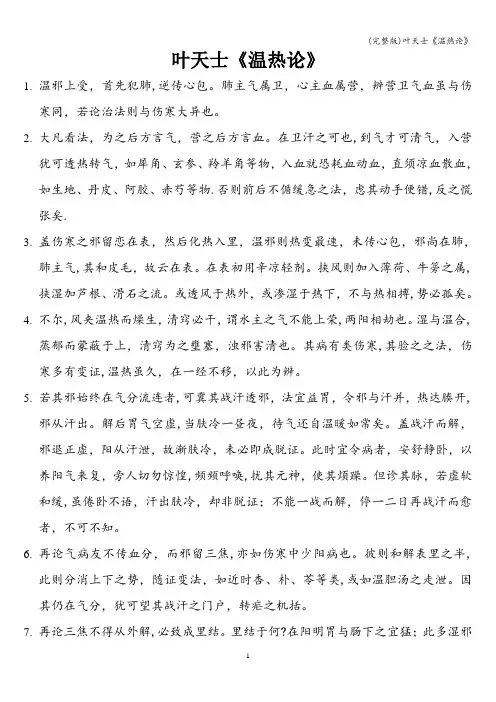 (完整版)叶天士《温热论》

叶天士《温热论》

1. 温邪上受，首先犯肺，逆传心包。肺主气属卫，心主血属营，辨营卫气血虽与伤寒同，若论治法则与伤寒大异也。

2. 大凡看法，为之后方言气，营之后方言血。在卫汗之可也，到气才可清气，入营犹可透热转气，如犀角、玄参、羚羊角等物，入血就恐耗血动血，直须凉血散血，如生地、丹皮、阿胶、赤芍等物.否则前后不循缓急之法，虑其动手便错，反之慌张矣.

3. 盖伤寒之邪留恋在表，然后化热入里，温邪则热变最速，未传心包，邪尚在肺，肺主气，其和皮毛，故云在表。在表初用辛凉轻剂。挟风则加入薄荷、牛蒡之属，挟湿加芦根、滑石之流。或透风于热外，或渗湿于热下，不与热相搏，势必孤矣。

4. 不尔，风夹温热而燥生，清窍必干，谓水主之气不能上荣，两阳相劫也。湿与温合，蒸郁而蒙蔽于上，清窍为之壅塞，浊邪害清也。其病有类伤寒，其验之之法，伤寒多有变证，温热虽久，在一经不移，以此为辨。

5. 若其邪始终在气分流连者，可冀其战汗透邪，法宜益胃，令邪与汗并，热达腠开，邪从汗出。解后胃气空虚，当肤冷一昼夜，待气还自温暖如常矣。盖战汗而解，邪退正虚，阳从汗泄，故渐肤冷，未必即成脱证。此时宜令病者，安舒静卧，以养阳气来复，旁人切勿惊惶，频频呼唤，扰其元神，使其烦躁。但诊其脉，若虚软和缓，虽倦卧不语，汗出肤冷，却非脱证；不能一战而解，停一二日再战汗而愈者，不可不知。

6. 再论气病友不传血分，而邪留三焦，亦如伤寒中少阳病也。彼则和解表里之半，此则分消上下之势，随证变法，如近时杏、朴、苓等类，或如温胆汤之走泄。因其仍在气分，犹可望其战汗之门户，转疟之机括。

7. 再论三焦不得从外解，必致成里结。里结于何?在阳明胃与肠下之宜猛；此多湿邪

1